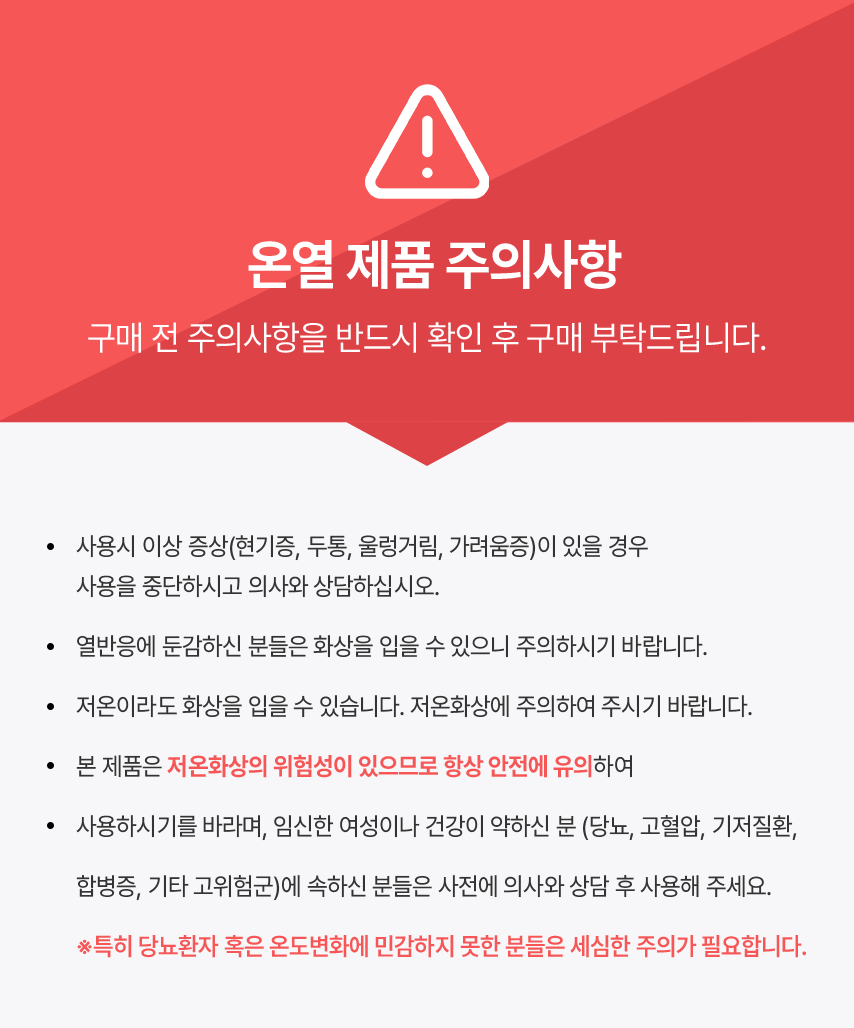 온열 제품 주의사항

구매 전 주의사항을 반드시 확인 후 구매 부탁드립니다.

• 사용시 이상 증상(현기증, 두통, 울렁거림, 가려움증)이 있을 경우 사용을 중단하시고 의사와 상담하십시오.

• 열반응에 둔감하신 분들은 화상을 입을 수 있으니 주의하시기 바랍니다.

• 저온이라도 화상을 입을 수 있습니다. 저온화상에 주의하여 주시기 바랍니다.

• 본 제품은 저온화상의 위험성이 있으므로 항상 안전에 유의하여

• 사용하시기를 바라며, 임신한 여성이나 건강이 약하신 분 (당뇨, 고혈압, 기저질환, 합병증, 기타 고위험군)에 속하신 분들은 사전에 의사와 상담 후 사용해 주세요.

※특히 당뇨환자 혹은 온도변화에 민감하지 못한 분들은 세심한 주의가 필요합니다.